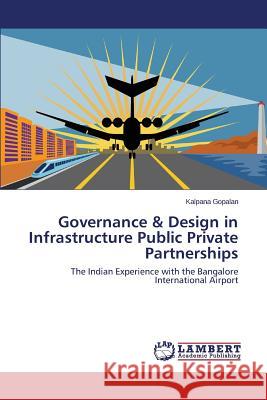 Kalpana Gopalan

Governance & Design in Infrastructure Public Private Partnerships

The Indian Experience with the Bangalore International Airport

LAP LAMBERT Academic Publishing

Kraina Książek